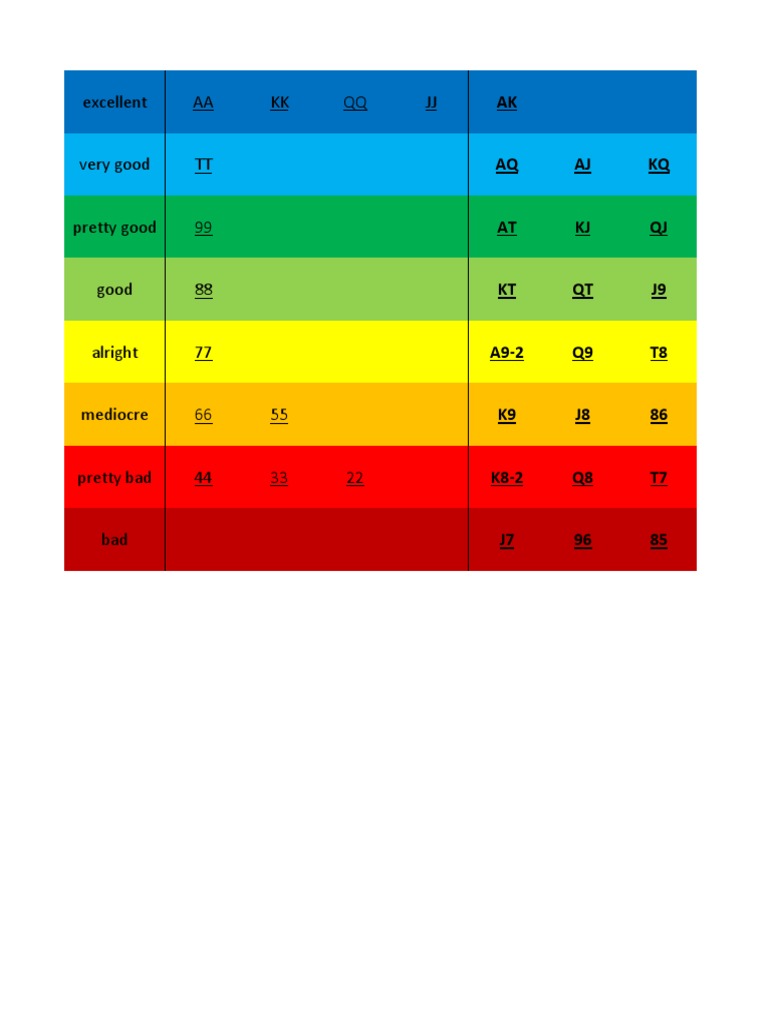 | excellent | AA | KK | QQ | JJ | AK | | |
|---|---|---|---|---|---|---|---|
| very good | TT | | | | AQ | AJ | KQ |
| pretty good | 99 | | | | AT | KJ | QJ |
| good | 88 | | | | KT | QT | J9 |
| alright | 77 | | | | A9-2 | Q9 | T8 |
| mediocre | 66 | 55 | | | K9 | J8 | 86 |
| pretty bad | 44 | 33 | 22 | | K8-2 | Q8 | T7 |
| bad | | | | | J7 | 96 | 85 |